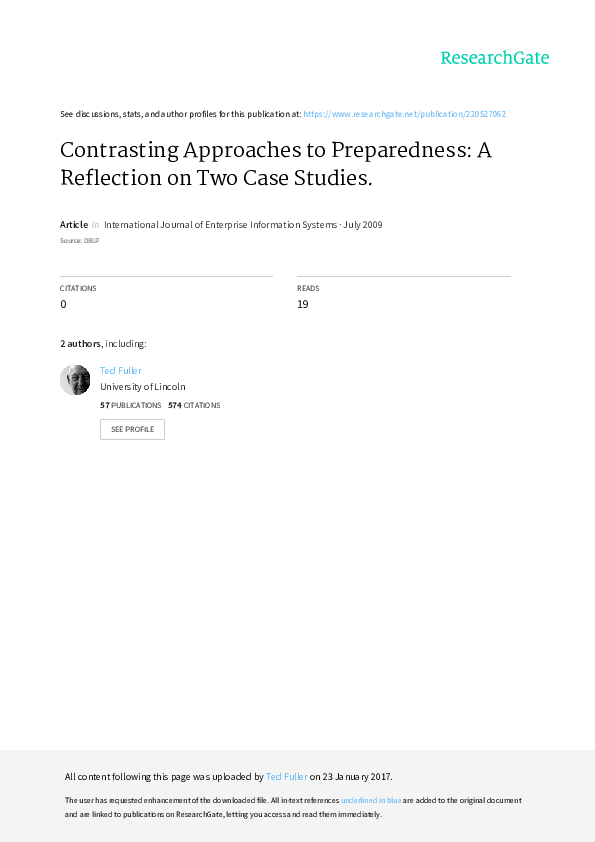 ResearchGate

See discussions, stats, and author profiles for this publication at: https://www.researchgate.net/publication/220527062

Contrasting Approaches to Preparedness: A Reflection on Two Case Studies.

Article in International Journal of Enterprise Information Systems · July 2009

Source: DBLP

CITATIONS
0

READS
19

2 authors, including:

Ted Fuller
University of Lincoln
57 PUBLICATIONS 574 CITATIONS

SEE PROFILE

All content following this page was uploaded by Ted Fuller on 23 January 2017.

The user has requested enhancement of the downloaded file. All in-text references underlined in blue are added to the original document and are linked to publications on ResearchGate, letting you access and read them immediately.